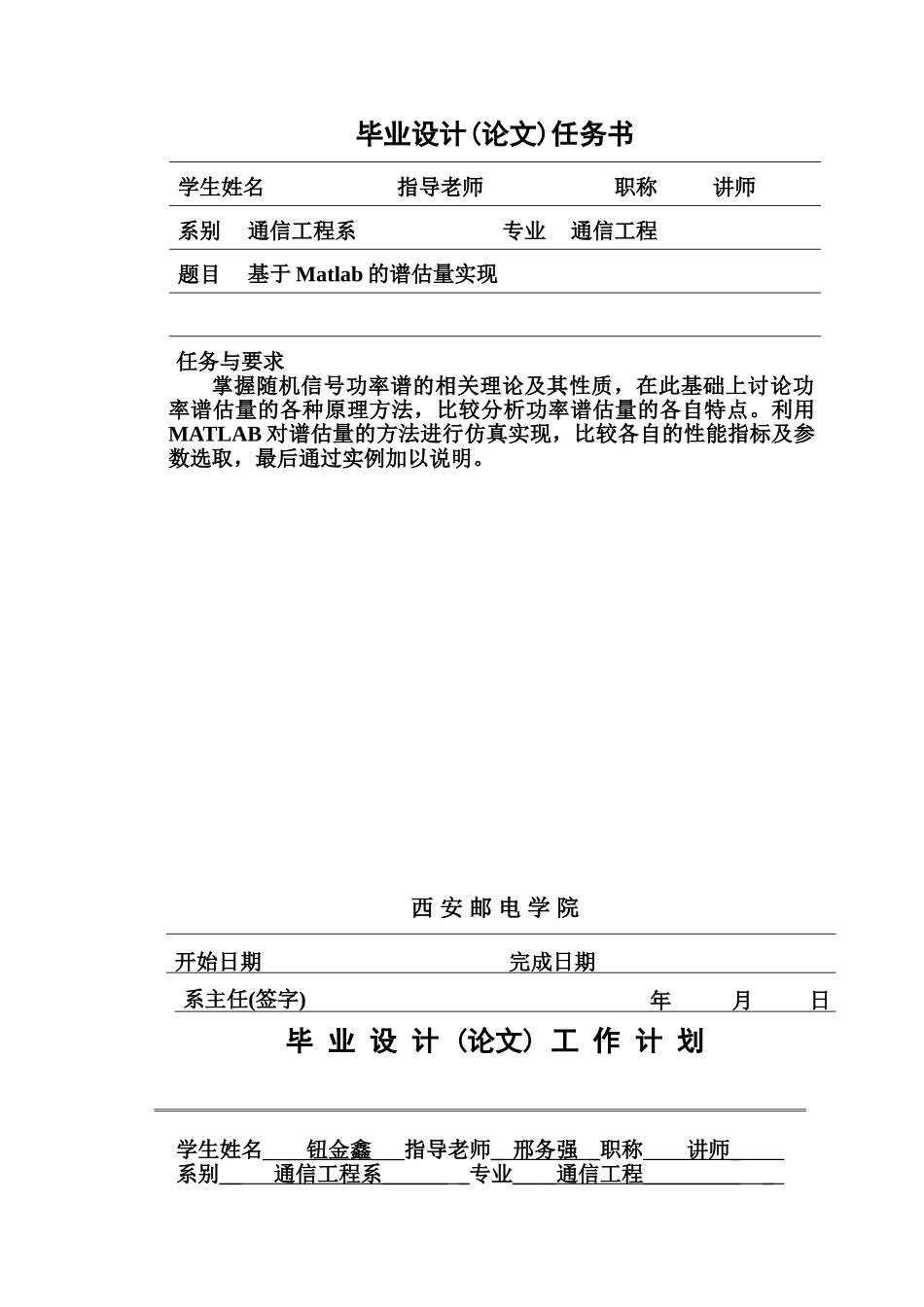 毕业设计(论文)任务书

学生姓名　　　　指导老师　　　　职称　讲师

系别　通信工程系　　　　专业　通信工程

题目　基于 Matlab 的谱估量实现

任务与要求
掌握随机信号功率谱的相关理论及其性质，在此基础上讨论功率谱估量的各种原理方法，比较分析功率谱估量的各自特点。利用 MATLAB 对谱估量的方法进行仿真实现，比较各自的性能指标及参数选取，最后通过实例加以说明。

西 安 邮 电 学 院

开始日期　　　　　　完成日期

系主任(签字)　　　　　　年　　月　　日

毕 业 设 计 (论文) 工 作 计 划

学生姓名　钮金鑫　指导老师　邢务强　职称　讲师
系别　通信工程系　专业　通信工程